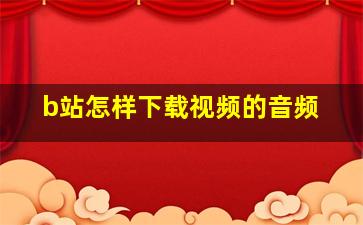 b站怎样下载视频的音频